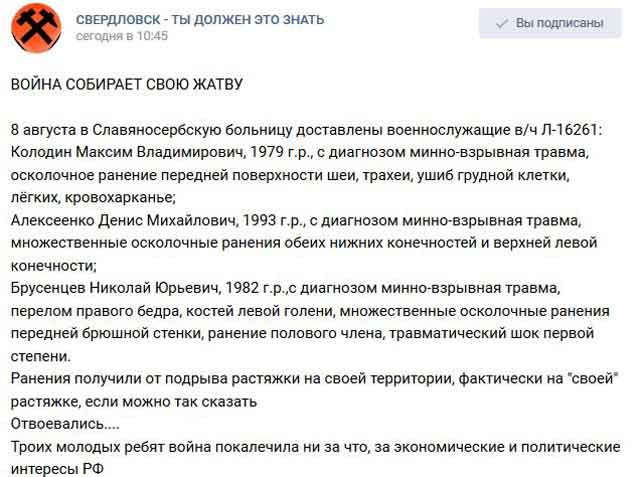 СВЕРДЛОВСК - ТЫ ДОЛЖЕН ЭТО ЗНАТЬ
сегодня в 10:45

Вы подписаны

ВОЙНА СОБИРАЕТ СВОЮ ЖАТВУ

8 августа в Славяносербскую больницу доставлены военнослужащие в/ч Л-16261:
Колодин Максим Владимирович, 1979 г.р., с диагнозом минно-взрывная травма, осколочное ранение передней поверхности шеи, трахеи, ушиб грудной клетки, лёгких, кровохарканье;
Алексеенко Денис Михайлович, 1993 г.р., с диагнозом минно-взрывная травма, множественные осколочные ранения обеих нижних конечностей и верхней левой конечности;
Брусенцев Николай Юрьевич, 1982 г.р.,с диагнозом минно-взрывная травма, перелом правого бедра, костей левой голени, множественные осколочные ранения передней брюшной стенки, ранение полового члена, травматический шок первой степени.
Ранения получили от подрыва растяжки на своей территории, фактически на "своей" растяжке, если можно так сказать
Отвоевались....
Троих молодых ребят война покалечила ни за что, за экономические и политические интересы РФ